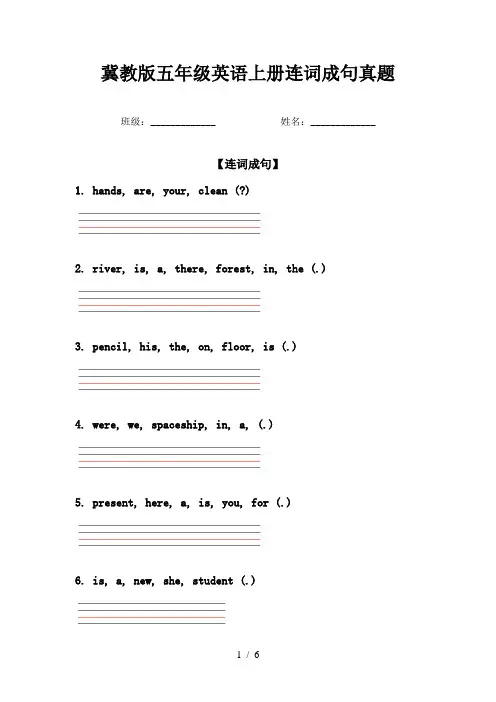 冀教版五年级英语上册连词成句真题

班级：____________ 姓名：____________

【连词成句】

1. hands, are, your, clean (?)

2. river, is, a, there, forest, in, the (.)

3. pencil, his, the, on, floor, is (.)

4. were, we, spaceship, in, a, (.)

5. present, here, a, is, you, for (.)

6. is, a, new, she, student (.)

1 / 6